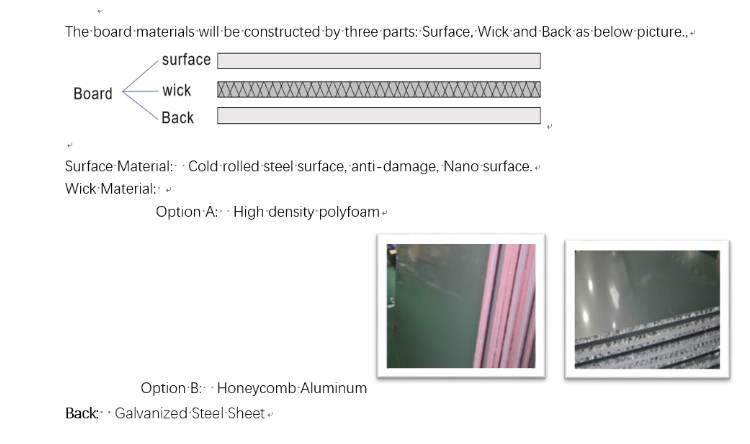 The board materials will be constructed by three parts: Surface, Wick and Back as below picture.,

Board
surface
wick
Back

Surface Material: Cold rolled steel surface, anti-damage, Nano surface.
Wick Material:
Option A: High density polyfoam

Option B: Honeycomb Aluminum
Back: Galvanized Steel Sheet